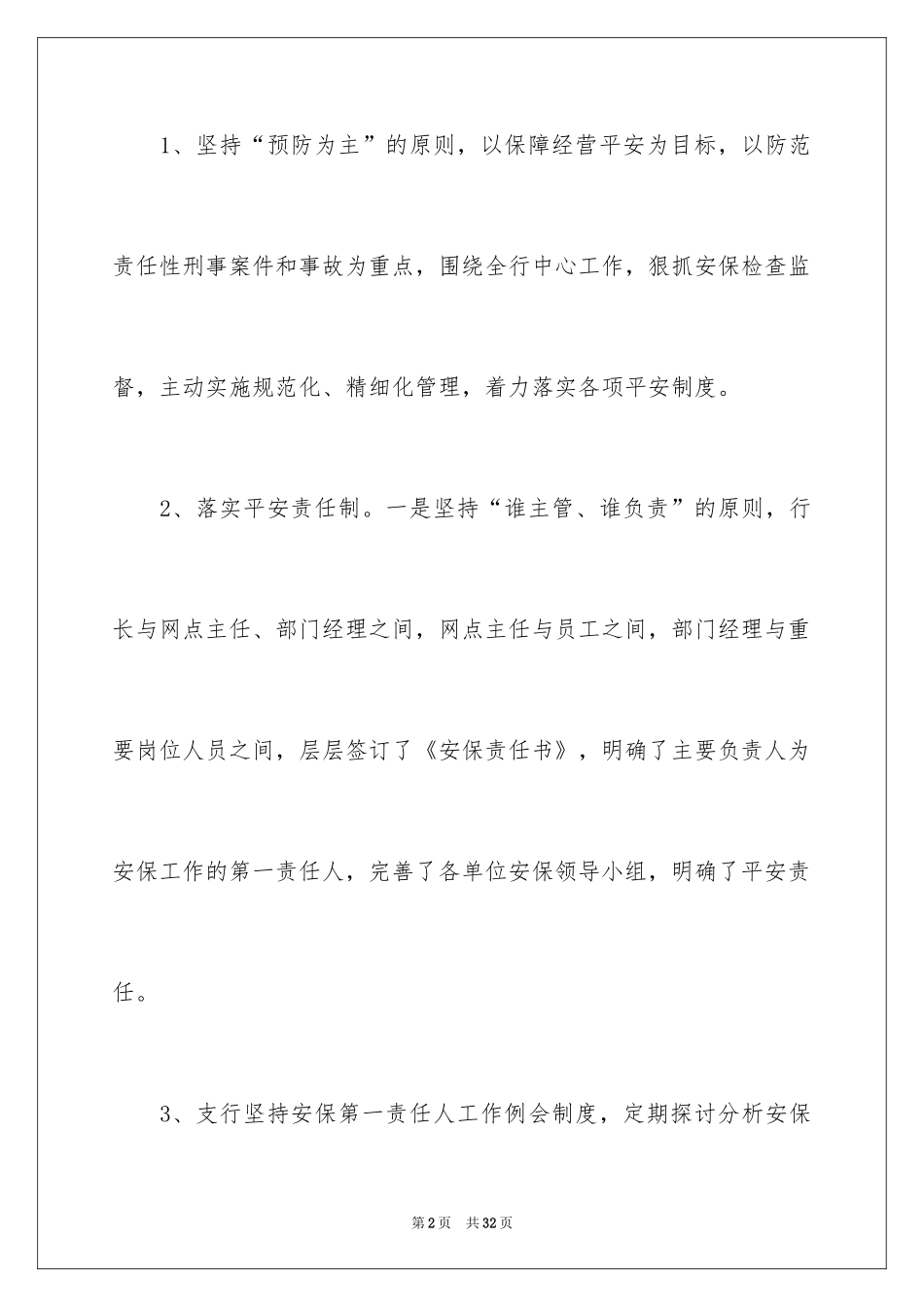 1、坚持“预防为主”的原则，以保障经营平安为目标，以防范责任性刑事案件和事故为重点，围绕全行中心工作，狠抓安保检查监督，主动实施规范化、精细化管理，着力落实各项平安制度。

2、落实平安责任制。一是坚持“谁主管、谁负责”的原则，行长与网点主任、部门经理之间，网点主任与员工之间，部门经理与重要岗位人员之间，层层签订了《安保责任书》，明确了主要负责人为安保工作的第一责任人，完善了各单位安保领导小组，明确了平安责任。

3、支行坚持安保第一责任人工作例会制度，定期探讨分析安保

第2页 共32页